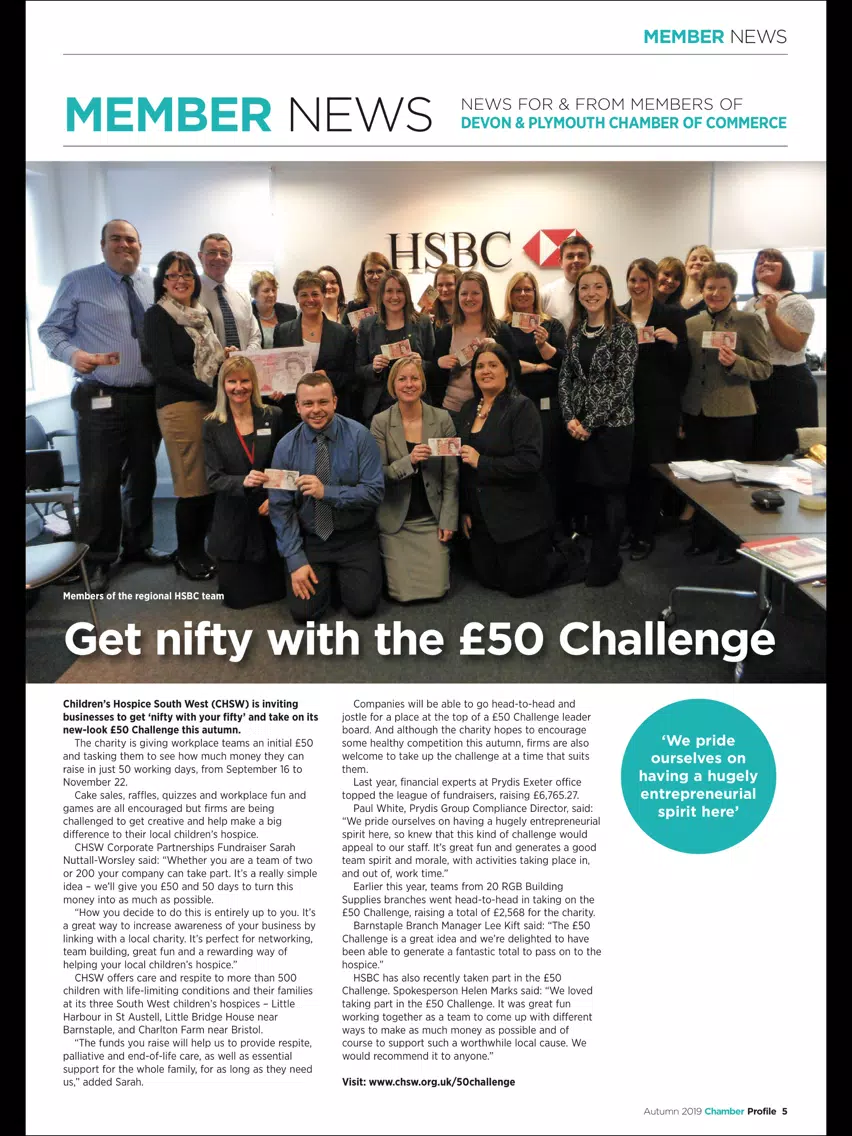 MEMBER NEWS

MEMBER NEWS

NEWS FOR & FROM MEMBERS OF DEVON & PLYMOUTH CHAMBER OF COMMERCE

HSBC

Members of the regional HSBC team

Get nifty with the £50 Challenge

Children's Hospice South West (CHSW) is inviting businesses to get 'nifty with your fifty' and take on its new-look £50 Challenge this autumn.

The charity is giving workplace teams an initial £50 and tasking them to see how much money they can raise in just 50 working days, from September 16 to November 22.

Cake sales, raffles, quizzes and workplace fun and games are all encouraged but firms are being challenged to get creative and help make a big difference to their local children's hospice.

CHSW Corporate Partnerships Fundraiser Sarah Nuttall-Worsley said: "Whether you are a team of two or 200 your company can take part. It's a really simple idea – we'll give you £50 and 50 days to turn this money into as much as possible.

"How you decide to do this is entirely up to you. It's a great way to increase awareness of your business by linking with a local charity. It's perfect for networking, team building, great fun and a rewarding way of helping your local children's hospice."

CHSW offers care and respite to more than 500 children with life-limiting conditions and their families at its three South West children's hospices – Little Harbour in St Austell, Little Bridge House near Barnstaple, and Charlton Farm near Bristol.

"The funds you raise will help us to provide respite, palliative and end-of-life care, as well as essential support for the whole family, for as long as they need us," added Sarah.

Companies will be able to go head-to-head and jostle for a place at the top of a £50 Challenge leader board. And although the charity hopes to encourage some healthy competition this autumn, firms are also welcome to take up the challenge at a time that suits them.

Last year, financial experts at Prydis Exeter office topped the league of fundraisers, raising £6,765.27.

Paul White, Prydis Group Compliance Director, said: "We pride ourselves on having a hugely entrepreneurial spirit here, so knew that this kind of challenge would appeal to our staff. It's great fun and generates a good team spirit and morale, with activities taking place in, and out of, work time."

Earlier this year, teams from 20 RGB Building Supplies branches went head-to-head in taking on the £50 Challenge, raising a total of £2,568 for the charity.

Barnstaple Branch Manager Lee Kift said: "The £50 Challenge is a great idea and we're delighted to have been able to generate a fantastic total to pass on to the hospice."

HSBC has also recently taken part in the £50 Challenge. Spokesperson Helen Marks said: "We loved taking part in the £50 Challenge. It was great fun working together as a team to come up with different ways to make as much money as possible and of course to support such a worthwhile local cause. We would recommend it to anyone."

Visit: www.chsw.org.uk/50challenge

'We pride ourselves on having a hugely entrepreneurial spirit here'

Autumn 2019 Chamber Profile 5